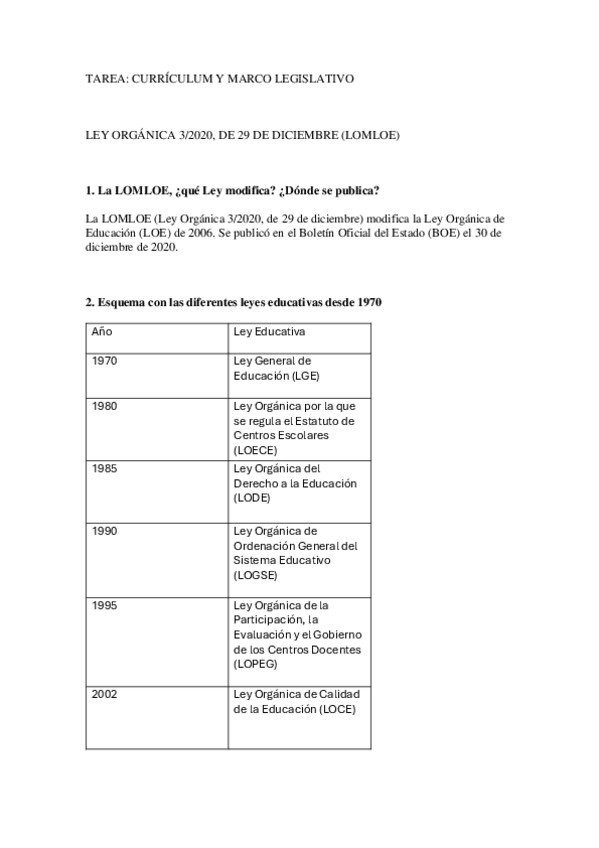 TAREA: CURRÍCULUM Y MARCO LEGISLATIVO

LEY ORGÁNICA 3/2020, DE 29 DE DICIEMBRE (LOMLOE)

1. La LOMLOE, ¿qué Ley modifica? ¿Dónde se publica?

La LOMLOE (Ley Orgánica 3/2020, de 29 de diciembre) modifica la Ley Orgánica de Educación (LOE) de 2006. Se publicó en el Boletín Oficial del Estado (BOE) el 30 de diciembre de 2020.

2. Esquema con las diferentes leyes educativas desde 1970

| Año | Ley Educativa |
|---|---|
| 1970 | Ley General de Educación (LGE) |
| 1980 | Ley Orgánica por la que se regula el Estatuto de Centros Escolares (LOECE) |
| 1985 | Ley Orgánica del Derecho a la Educación (LODE) |
| 1990 | Ley Orgánica de Ordenación General del Sistema Educativo (LOGSE) |
| 1995 | Ley Orgánica de la Participación, la Evaluación y el Gobierno de los Centros Docentes (LOPEG) |
| 2002 | Ley Orgánica de Calidad de la Educación (LOCE) |